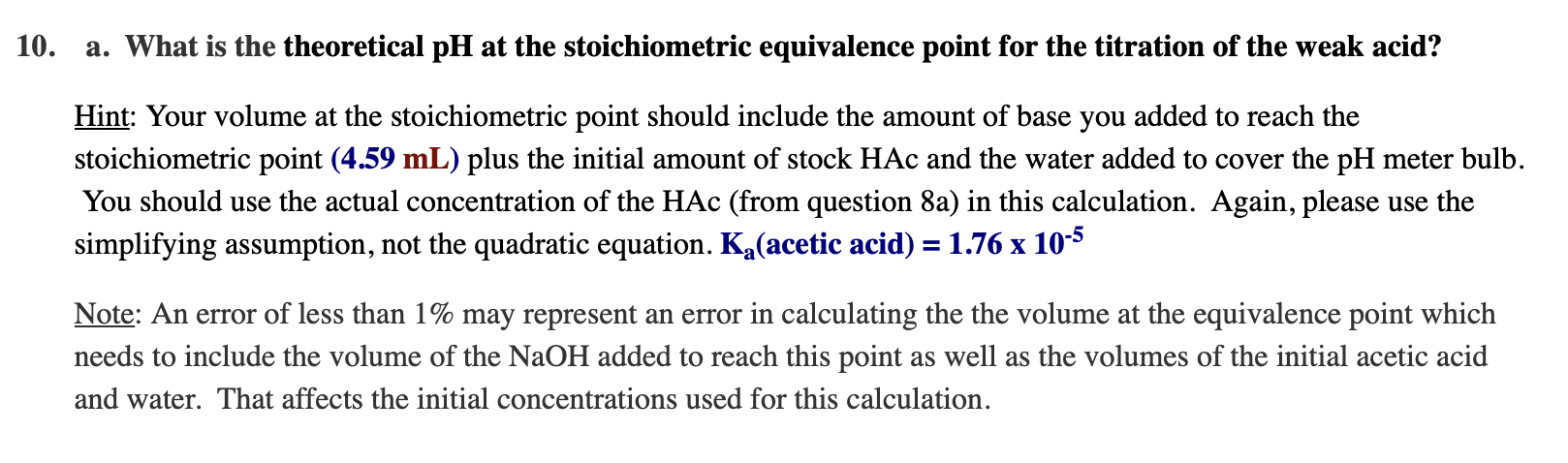 10. a. What is the theoretical pH at the stoichiometric equivalence point for the titration of the weak acid?

Hint: Your volume at the stoichiometric point should include the amount of base you added to reach the stoichiometric point (4.59 mL) plus the initial amount of stock HAc and the water added to cover the pH meter bulb. You should use the actual concentration of the HAc (from question 8a) in this calculation. Again, please use the simplifying assumption, not the quadratic equation. $K_a$(acetic acid) = 1.76 x $10^{-5}$

Note: An error of less than 1% may represent an error in calculating the the volume at the equivalence point which needs to include the volume of the NaOH added to reach this point as well as the volumes of the initial acetic acid and water. That affects the initial concentrations used for this calculation.